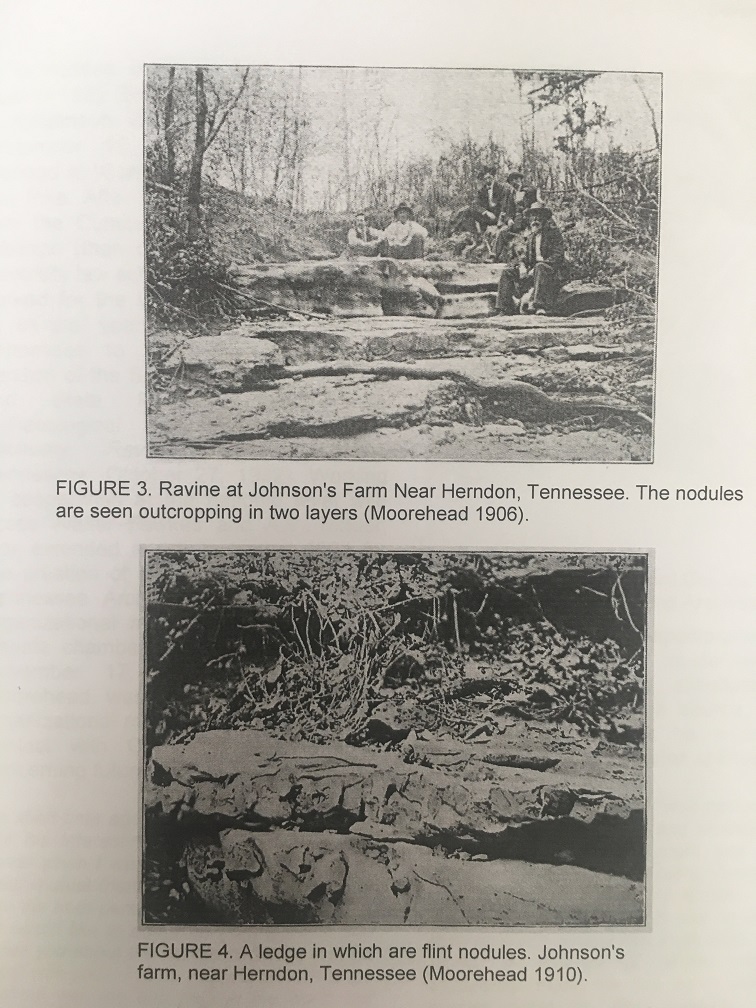 FIGURE 3. Ravine at Johnson's Farm Near Herndon, Tennessee. The nodules are seen outcropping in two layers (Moorehead 1906).

FIGURE 4. A ledge in which are flint nodules. Johnson's farm, near Herndon, Tennessee (Moorehead 1910).